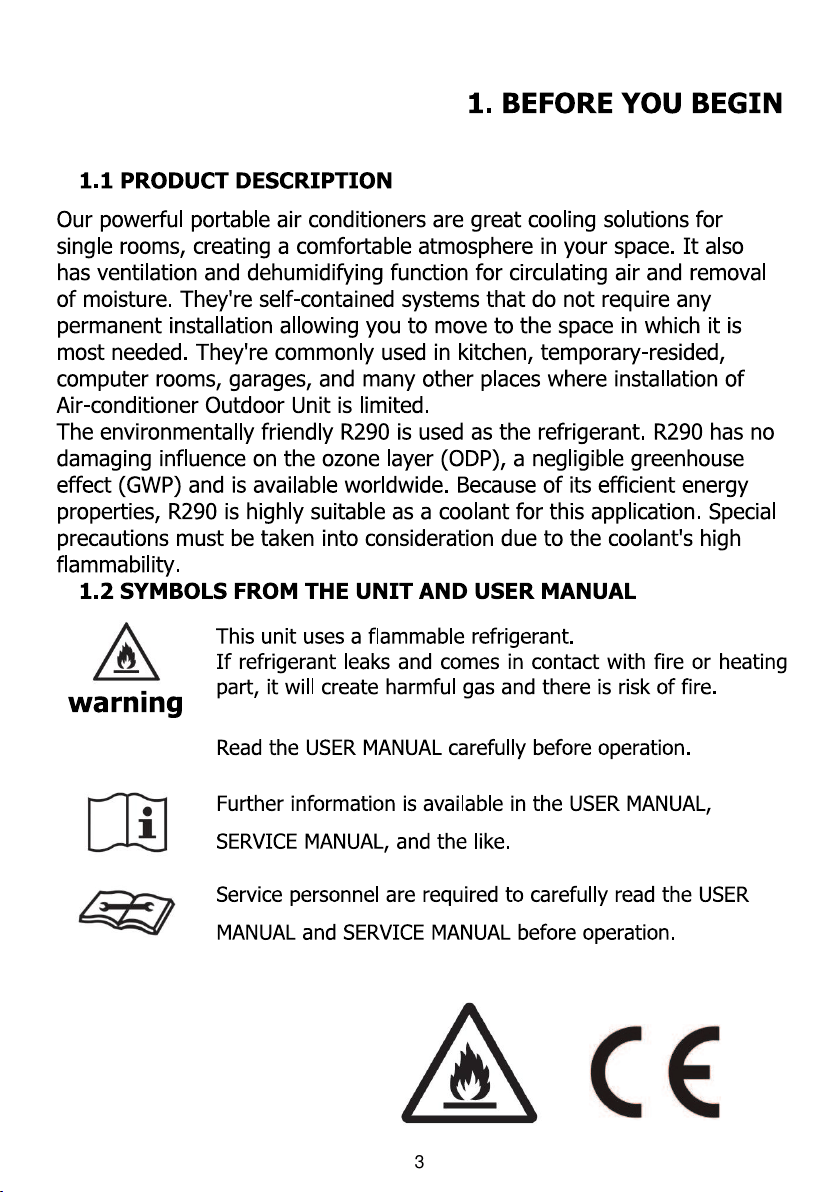 1. BEFORE YOU BEGIN

1.1 PRODUCT DESCRIPTION

Our powerful portable air conditioners are great cooling solutions for single rooms, creating a comfortable atmosphere in your space. It also has ventilation and dehumidifying function for circulating air and removal of moisture. They're self-contained systems that do not require any permanent installation allowing you to move to the space in which it is most needed. They're commonly used in kitchen, temporary-resided, computer rooms, garages, and many other places where installation of Air-conditioner Outdoor Unit is limited.
The environmentally friendly R290 is used as the refrigerant. R290 has no damaging influence on the ozone layer (ODP), a negligible greenhouse effect (GWP) and is available worldwide. Because of its efficient energy properties, R290 is highly suitable as a coolant for this application. Special precautions must be taken into consideration due to the coolant's high flammability.

1.2 SYMBOLS FROM THE UNIT AND USER MANUAL

warning

This unit uses a flammable refrigerant.
If refrigerant leaks and comes in contact with fire or heating part, it will create harmful gas and there is risk of fire.

Read the USER MANUAL carefully before operation.

Further information is available in the USER MANUAL, SERVICE MANUAL, and the like.

Service personnel are required to carefully read the USER MANUAL and SERVICE MANUAL before operation.

CE

3